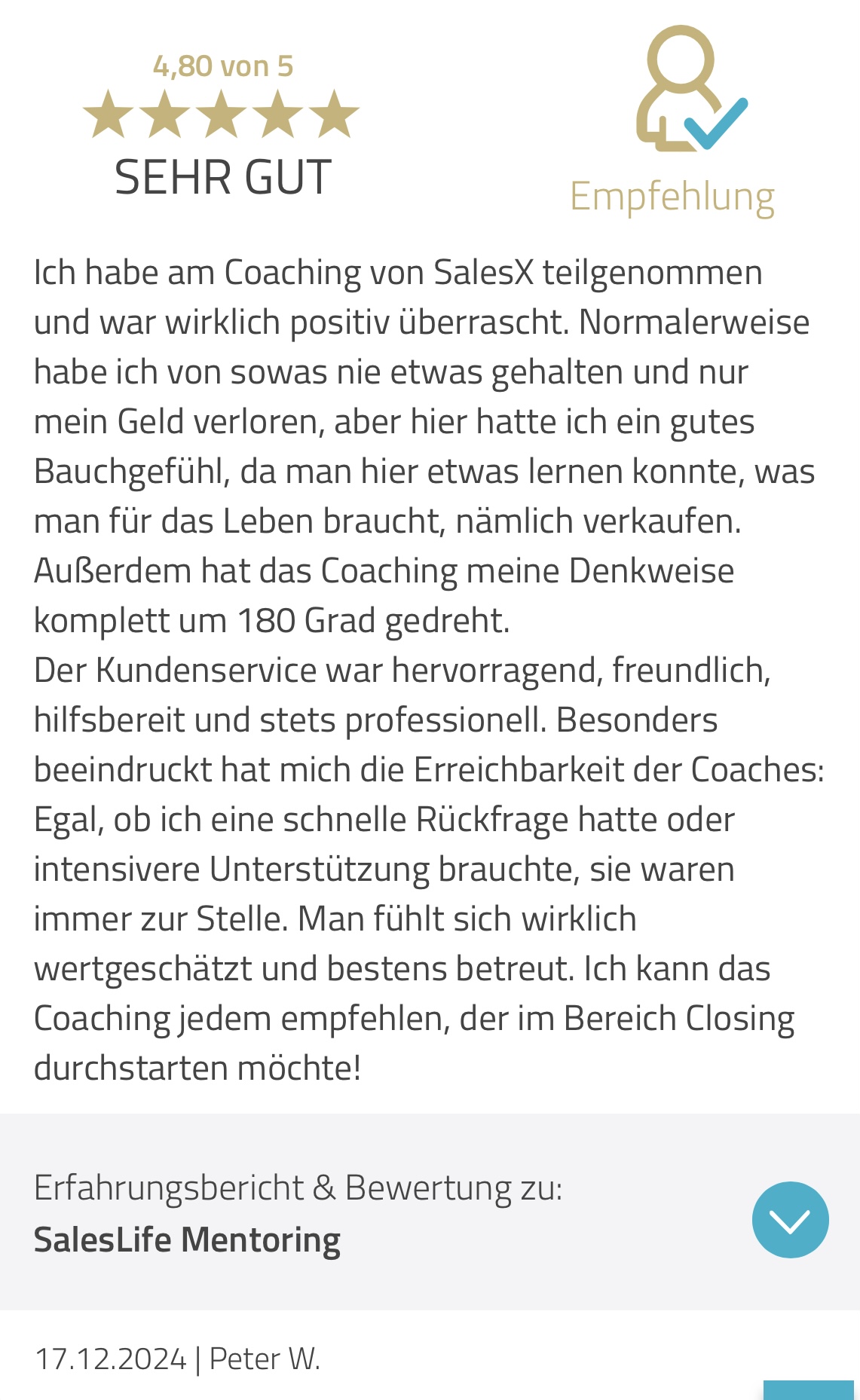 4,80 von 5

SEHR GUT

Empfehlung

Ich habe am Coaching von SalesX teilgenommen und war wirklich positiv überrascht. Normalerweise habe ich von sowas nie etwas gehalten und nur mein Geld verloren, aber hier hatte ich ein gutes Bauchgefühl, da man hier etwas lernen konnte, was man für das Leben braucht, nämlich verkaufen. Außerdem hat das Coaching meine Denkweise komplett um 180 Grad gedreht.
Der Kundenservice war hervorragend, freundlich, hilfsbereit und stets professionell. Besonders beeindruckt hat mich die Erreichbarkeit der Coaches: Egal, ob ich eine schnelle Rückfrage hatte oder intensivere Unterstützung brauchte, sie waren immer zur Stelle. Man fühlt sich wirklich wertgeschätzt und bestens betreut. Ich kann das Coaching jedem empfehlen, der im Bereich Closing durchstarten möchte!

Erfahrungsbericht & Bewertung zu:
SalesLife Mentoring

17.12.2024 | Peter W.